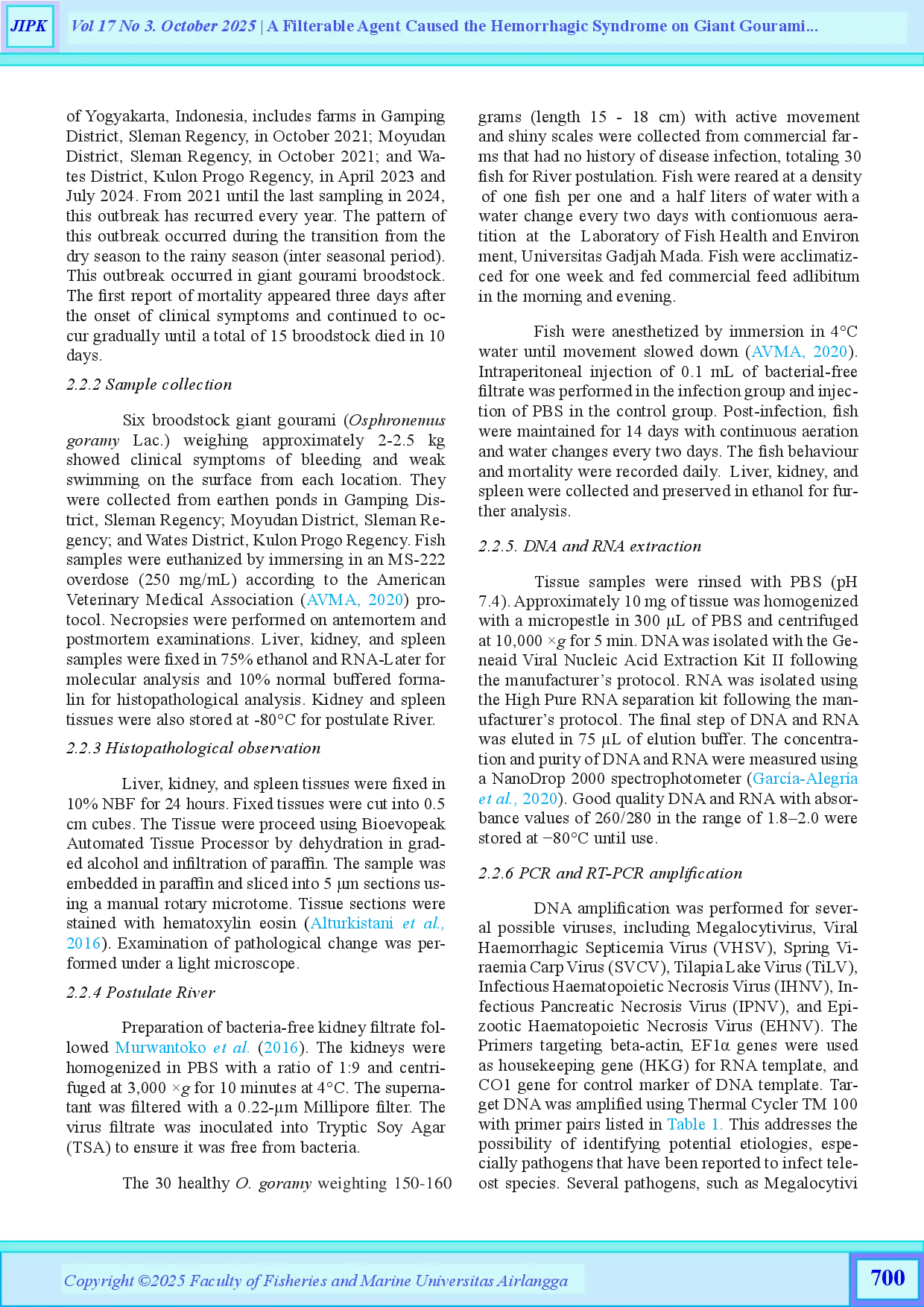 JIPK Vol 17 No 3. October 2025 | A Filterable Agent Caused the Hemorrhagic Syndrome on Giant Gourami...

of Yogyakarta, Indonesia, includes farms in Gamping District, Sleman Regency, in October 2021; Moyudan District, Sleman Regency, in October 2021; and Wates District, Kulon Progo Regency, in April 2023 and July 2024. From 2021 until the last sampling in 2024, this outbreak has recurred every year. The pattern of this outbreak occurred during the transition from the dry season to the rainy season (inter seasonal period). This outbreak occurred in giant gourami broodstock. The first report of mortality appeared three days after the onset of clinical symptoms and continued to occur gradually until a total of 15 broodstock died in 10 days.

2.2.2 Sample collection

Six broodstock giant gourami (Osphronemus goramy Lac.) weighing approximately 2-2.5 kg showed clinical symptoms of bleeding and weak swimming on the surface from each location. They were collected from earthen ponds in Gamping District, Sleman Regency; Moyudan District, Sleman Regency; and Wates District, Kulon Progo Regency. Fish samples were euthanized by immersing in an MS-222 overdose (250 mg/mL) according to the American Veterinary Medical Association (AVMA, 2020) protocol. Necropsies were performed on antemortem and postmortem examinations. Liver, kidney, and spleen samples were fixed in 75% ethanol and RNA-Later for molecular analysis and 10% normal buffered formalin for histopathological analysis. Kidney and spleen tissues were also stored at -80°C for postulate River.

2.2.3 Histopathological observation

Liver, kidney, and spleen tissues were fixed in 10% NBF for 24 hours. Fixed tissues were cut into 0.5 cm cubes. The Tissue were proceed using Bioevopeak Automated Tissue Processor by dehydration in graded alcohol and infiltration of paraffin. The sample was embedded in paraffin and sliced into 5 µm sections using a manual rotary microtome. Tissue sections were stained with hematoxylin eosin (Alturkistani et al., 2016). Examination of pathological change was performed under a light microscope.

2.2.4 Postulate River

Preparation of bacteria-free kidney filtrate followed Murwantoko et al. (2016). The kidneys were homogenized in PBS with a ratio of 1:9 and centrifuged at 3,000 ×g for 10 minutes at 4°C. The supernatant was filtered with a 0.22-µm Millipore filter. The virus filtrate was inoculated into Tryptic Soy Agar (TSA) to ensure it was free from bacteria.

The 30 healthy O. goramy weighting 150-160 grams (length 15 - 18 cm) with active movement and shiny scales were collected from commercial farms that had no history of disease infection, totaling 30 fish for River postulation. Fish were reared at a density of one fish per one and a half liters of water with a water change every two days with contionuous aeratition at the Laboratory of Fish Health and Environ ment, Universitas Gadjah Mada. Fish were acclimatizced for one week and fed commercial feed adlibitum in the morning and evening.

Fish were anesthetized by immersion in 4°C water until movement slowed down (AVMA, 2020). Intraperitoneal injection of 0.1 mL of bacterial-free filtrate was performed in the infection group and injection of PBS in the control group. Post-infection, fish were maintained for 14 days with continuous aeration and water changes every two days. The fish behaviour and mortality were recorded daily. Liver, kidney, and spleen were collected and preserved in ethanol for further analysis.

2.2.5. DNA and RNA extraction

Tissue samples were rinsed with PBS (pH 7.4). Approximately 10 mg of tissue was homogenized with a micropestle in 300 µL of PBS and centrifuged at 10,000 ×g for 5 min. DNA was isolated with the Geneaid Viral Nucleic Acid Extraction Kit II following the manufacturer's protocol. RNA was isolated using the High Pure RNA separation kit following the manufacturer's protocol. The final step of DNA and RNA was eluted in 75 µL of elution buffer. The concentration and purity of DNA and RNA were measured using a NanoDrop 2000 spectrophotometer (García-Alegría et al., 2020). Good quality DNA and RNA with absorbance values of 260/280 in the range of 1.8–2.0 were stored at −80°C until use.

2.2.6 PCR and RT-PCR amplification

DNA amplification was performed for several possible viruses, including Megalocytivirus, Viral Haemorrhagic Septicemia Virus (VHSV), Spring Viraemia Carp Virus (SVCV), Tilapia Lake Virus (TiLV), Infectious Haematopoietic Necrosis Virus (IHNV), Infectious Pancreatic Necrosis Virus (IPNV), and Epizootic Haematopoietic Necrosis Virus (EHNV). The Primers targeting beta-actin, EF1α genes were used as housekeeping gene (HKG) for RNA template, and CO1 gene for control marker of DNA template. Target DNA was amplified using Thermal Cycler TM 100 with primer pairs listed in Table 1. This addresses the possibility of identifying potential etiologies, especially pathogens that have been reported to infect teleost species. Several pathogens, such as Megalocytivi

Copyright ©2025 Faculty of Fisheries and Marine Universitas Airlangga

700